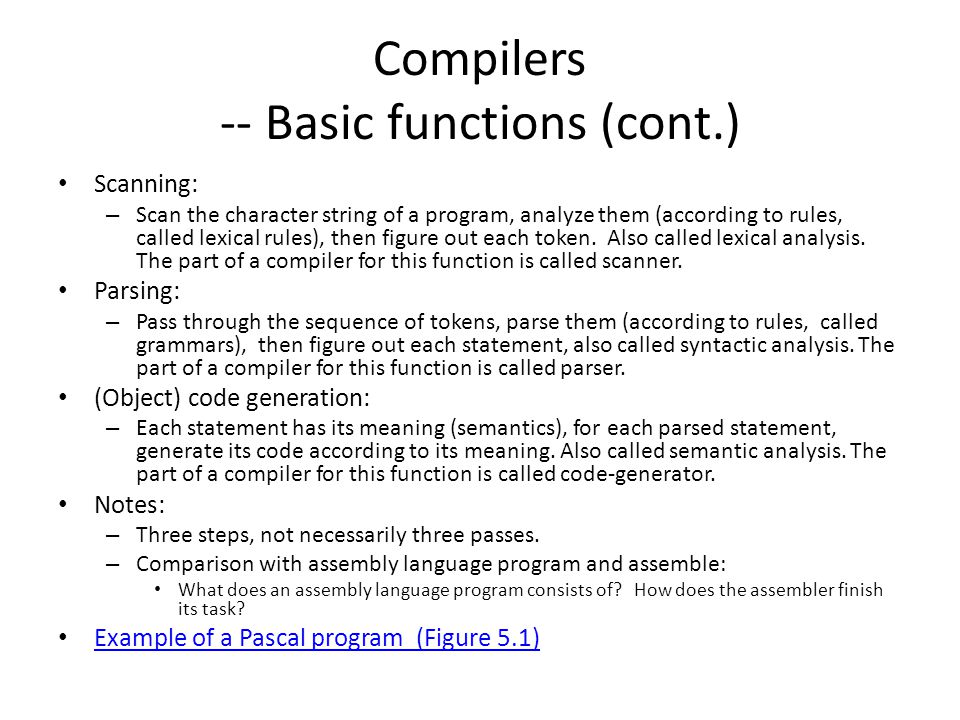 Compilers
-- Basic functions (cont.)

• Scanning:
– Scan the character string of a program, analyze them (according to rules, called lexical rules), then figure out each token. Also called lexical analysis. The part of a compiler for this function is called scanner.

• Parsing:
– Pass through the sequence of tokens, parse them (according to rules, called grammars), then figure out each statement, also called syntactic analysis. The part of a compiler for this function is called parser.

• (Object) code generation:
– Each statement has its meaning (semantics), for each parsed statement, generate its code according to its meaning. Also called semantic analysis. The part of a compiler for this function is called code-generator.

• Notes:
– Three steps, not necessarily three passes.
– Comparison with assembly language program and assemble:
• What does an assembly language program consists of? How does the assembler finish its task?

• Example of a Pascal program (Figure 5.1)